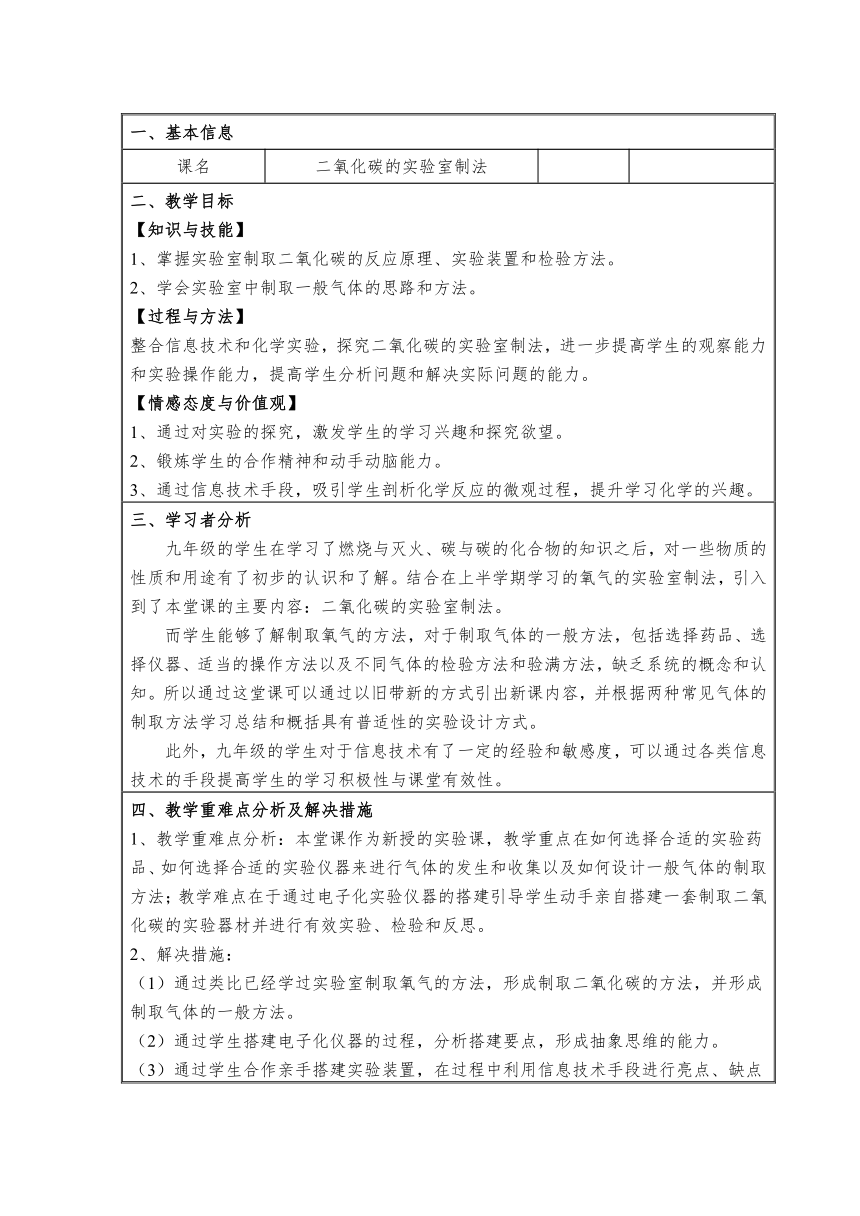 一、基本信息

| 课名 | 二氧化碳的实验室制法 | | |
|---|---|---|---|

二、教学目标

【知识与技能】

1、掌握实验室制取二氧化碳的反应原理、实验装置和检验方法。

2、学会实验室中制取一般气体的思路和方法。

【过程与方法】

整合信息技术和化学实验，探究二氧化碳的实验室制法，进一步提高学生的观察能力和实验操作能力，提高学生分析问题和解决实际问题的能力。

【情感态度与价值观】

1、通过对实验的探究，激发学生的学习兴趣和探究欲望。

2、锻炼学生的合作精神和动手动脑能力。

3、通过信息技术手段，吸引学生剖析化学反应的微观过程，提升学习化学的兴趣。

三、学习者分析

九年级的学生在学习了燃烧与灭火、碳与碳的化合物的知识之后，对一些物质的性质和用途有了初步的认识和了解。结合在上半学期学习的氧气的实验室制法，引入到了本堂课的主要内容：二氧化碳的实验室制法。

而学生能够了解制取氧气的方法，对于制取气体的一般方法，包括选择药品、选择仪器、适当的操作方法以及不同气体的检验方法和验满方法，缺乏系统的概念和认知。所以通过这堂课可以通过以旧带新的方式引出新课内容，并根据两种常见气体的制取方法学习总结和概括具有普适性的实验设计方式。

此外，九年级的学生对于信息技术有了一定的经验和敏感度，可以通过各类信息技术的手段提高学生的学习积极性与课堂有效性。

四、教学重难点分析及解决措施

1、教学重难点分析：本堂课作为新授的实验课，教学重点在如何选择合适的实验药品、如何选择合适的实验仪器来进行气体的发生和收集以及如何设计一般气体的制取方法；教学难点在于通过电子化实验仪器的搭建引导学生动手亲自搭建一套制取二氧化碳的实验器材并进行有效实验、检验和反思。

2、解决措施：

（1）通过类比已经学过实验室制取氧气的方法，形成制取二氧化碳的方法，并形成制取气体的一般方法。

（2）通过学生搭建电子化仪器的过程，分析搭建要点，形成抽象思维的能力。

（3）通过学生合作亲手搭建实验装置，在过程中利用信息技术手段进行亮点、缺点